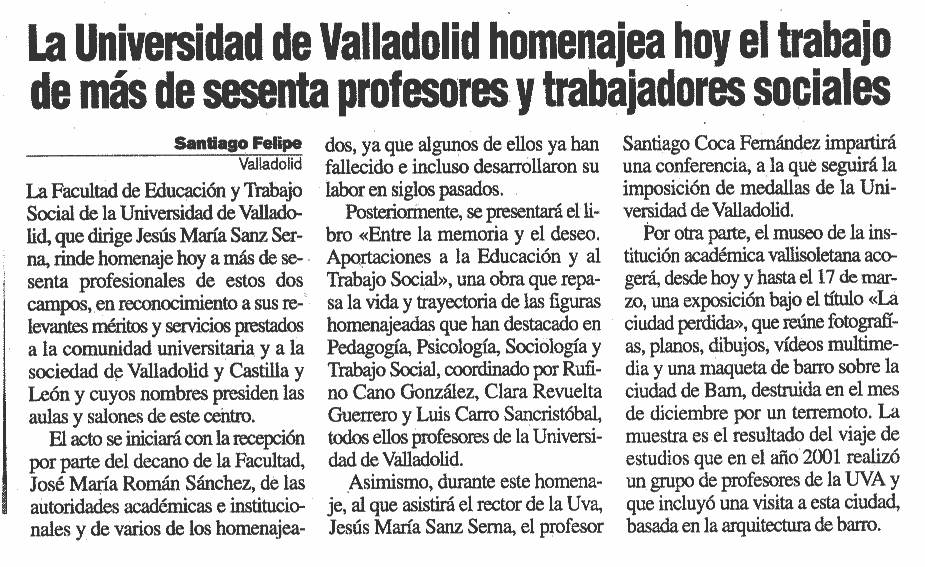 La Universidad de Valladolid homenajea hoy el trabajo de más de sesenta profesores y trabajadores sociales

Santiago Felipe
Valladolid

La Facultad de Educación y Trabajo Social de la Universidad de Valladolid, que dirige Jesús María Sanz Serna, rinde homenaje hoy a más de sesenta profesionales de estos dos campos, en reconocimiento a sus relevantes méritos y servicios prestados a la comunidad universitaria y a la sociedad de Valladolid y Castilla y León y cuyos nombres presiden las aulas y salones de este centro.

El acto se iniciará con la recepción por parte del decano de la Facultad, José María Román Sánchez, de las autoridades académicas e institucionales y de varios de los homenajeados, ya que algunos de ellos ya han fallecido e incluso desarrollaron su labor en siglos pasados.

Posteriormente, se presentará el libro «Entre la memoria y el deseo. Aportaciones a la Educación y al Trabajo Social», una obra que repasa la vida y trayectoria de las figuras homenajeadas que han destacado en Pedagogía, Psicología, Sociología y Trabajo Social, coordinado por Rufino Cano González, Clara Revuelta Guerrero y Luis Carro Sancristóbal, todos ellos profesores de la Universidad de Valladolid.

Asimismo, durante este homenaje, al que asistirá el rector de la Uva, Jesús María Sanz Serna, el profesor Santiago Coca Fernández impartirá una conferencia, a la que seguirá la imposición de medallas de la Universidad de Valladolid.

Por otra parte, el museo de la institución académica vallisoletana acogerá, desde hoy y hasta el 17 de marzo, una exposición bajo el título «La ciudad perdida», que reúne fotografías, planos, dibujos, vídeos multimedia y una maqueta de barro sobre la ciudad de Bam, destruida en el mes de diciembre por un terremoto. La muestra es el resultado del viaje de estudios que en el año 2001 realizó un grupo de profesores de la UVA y que incluyó una visita a esta ciudad, basada en la arquitectura de barro.